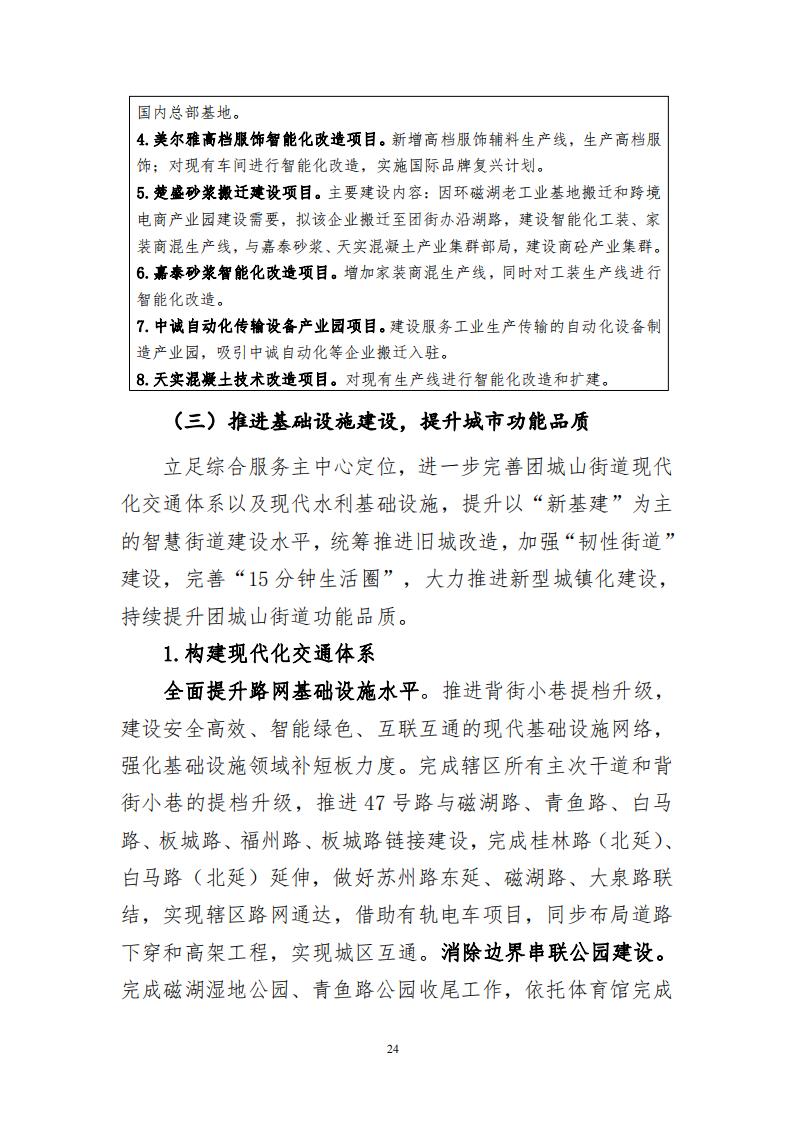 国内总部基地。
4.美尔雅高档服饰智能化改造项目。新增高档服饰辅料生产线，生产高档服饰；对现有车间进行智能化改造，实施国际品牌复兴计划。
5.楚盛砂浆搬迁建设项目。主要建设内容：因环磁湖老工业基地搬迁和跨境电商产业园建设需要，拟该企业搬迁至团街办沿湖路，建设智能化工装、家装商混生产线，与嘉泰砂浆、天实混凝土产业集群部局，建设商砼产业集群。
6.嘉泰砂浆智能化改造项目。增加家装商混生产线，同时对工装生产线进行智能化改造。
7.中诚自动化传输设备产业园项目。建设服务工业生产传输的自动化设备制造产业园，吸引中诚自动化等企业搬迁入驻。
8.天实混凝土技术改造项目。对现有生产线进行智能化改造和扩建。

（三）推进基础设施建设，提升城市功能品质

立足综合服务主中心定位，进一步完善团城山街道现代化交通体系以及现代水利基础设施，提升以“新基建”为主的智慧街道建设水平，统筹推进旧城改造，加强“韧性街道”建设，完善“15分钟生活圈”，大力推进新型城镇化建设，持续提升团城山街道功能品质。

1.构建现代化交通体系

全面提升路网基础设施水平。推进背街小巷提档升级，建设安全高效、智能绿色、互联互通的现代基础设施网络，强化基础设施领域补短板力度。完成辖区所有主次干道和背街小巷的提档升级，推进47号路与磁湖路、青鱼路、白马路、板城路、福州路、板城路链接建设，完成桂林路（北延）、白马路（北延）延伸，做好苏州路东延、磁湖路、大泉路联结，实现辖区路网通达，借助有轨电车项目，同步布局道路下穿和高架工程，实现城区互通。消除边界串联公园建设。完成磁湖湿地公园、青鱼路公园收尾工作，依托体育馆完成

24